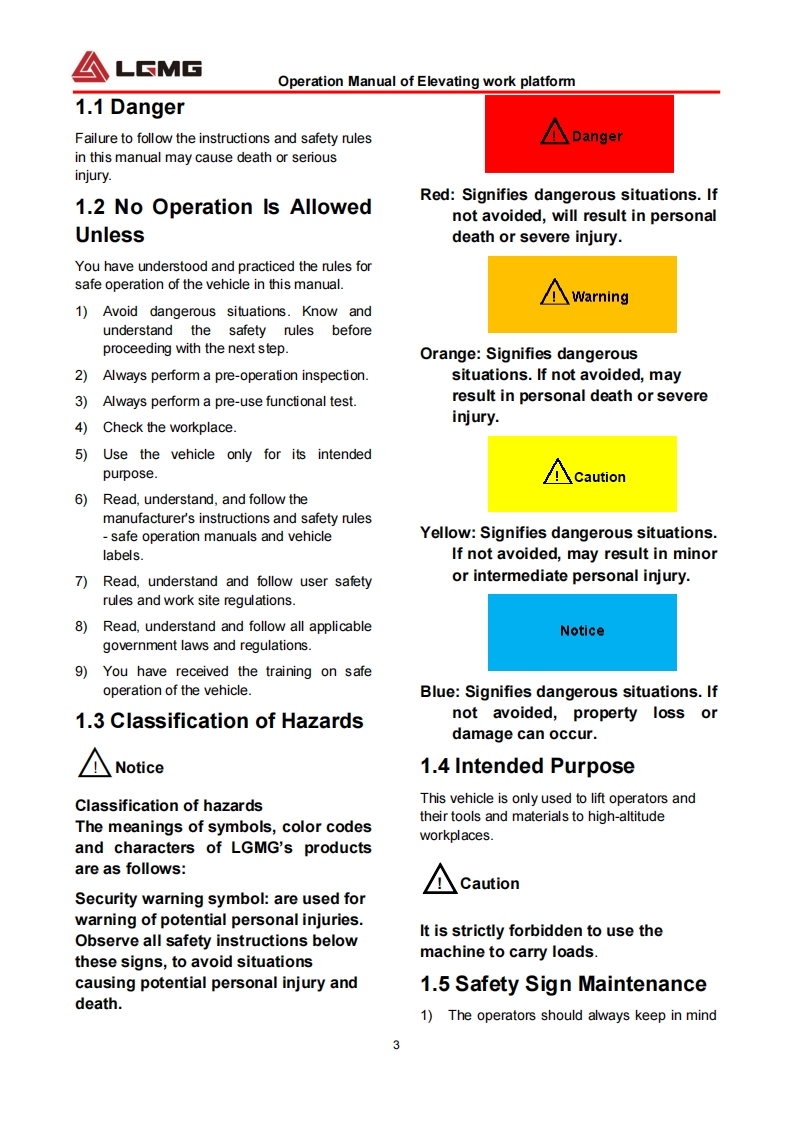 LGMG

Operation Manual of Elevating work platform

1.1 Danger

Failure to follow the instructions and safety rules in this manual may cause death or serious injury.

1.2 No Operation Is Allowed Unless

You have understood and practiced the rules for safe operation of the vehicle in this manual.

1) Avoid dangerous situations. Know and understand the safety rules before proceeding with the next step.

2) Always perform a pre-operation inspection.

3) Always perform a pre-use functional test.

4) Check the workplace.

5) Use the vehicle only for its intended purpose.

6) Read, understand, and follow the manufacturer's instructions and safety rules - safe operation manuals and vehicle labels.

7) Read, understand and follow user safety rules and work site regulations.

8) Read, understand and follow all applicable government laws and regulations.

9) You have received the training on safe operation of the vehicle.

1.3 Classification of Hazards

Notice

Classification of hazards
The meanings of symbols, color codes and characters of LGMG's products are as follows:

Security warning symbol: are used for warning of potential personal injuries. Observe all safety instructions below these signs, to avoid situations causing potential personal injury and death.

Danger

Red: Signifies dangerous situations. If not avoided, will result in personal death or severe injury.

Warning

Orange: Signifies dangerous situations. If not avoided, may result in personal death or severe injury.

Caution

Yellow: Signifies dangerous situations. If not avoided, may result in minor or intermediate personal injury.

Notice

Blue: Signifies dangerous situations. If not avoided, property loss or damage can occur.

1.4 Intended Purpose

This vehicle is only used to lift operators and their tools and materials to high-altitude workplaces.

Caution

It is strictly forbidden to use the machine to carry loads.

1.5 Safety Sign Maintenance

1) The operators should always keep in mind

3